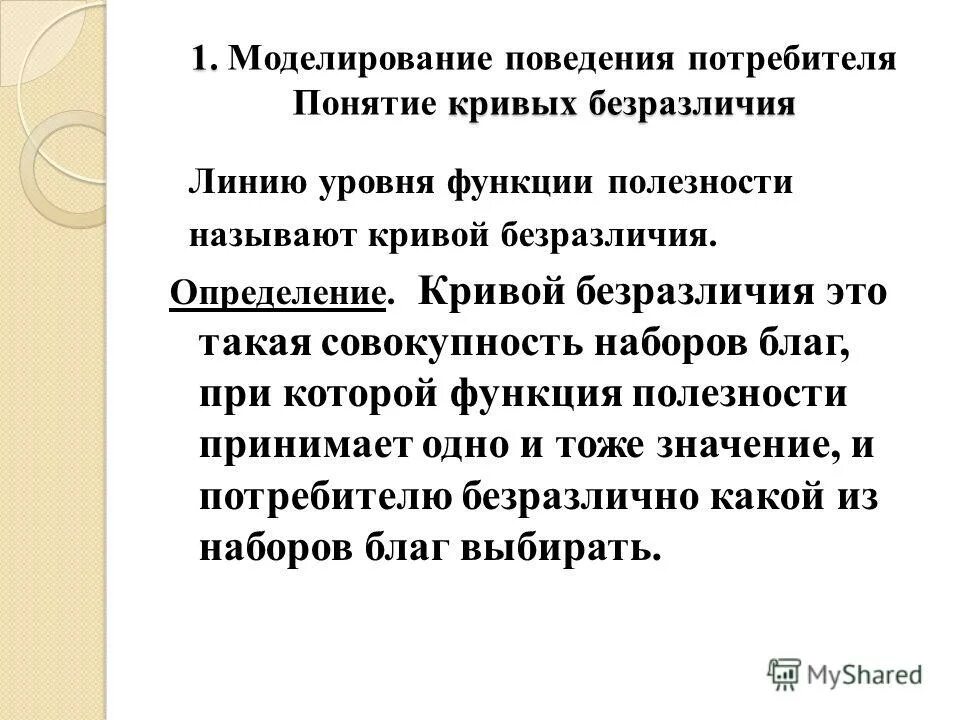 1. Моделирование поведения потребителя
Понятие кривых безразличия

Линию уровня функции полезности называют кривой безразличия.

Определение. Кривой безразличия это такая совокупность наборов благ, при которой функция полезности принимает одно и тоже значение, и потребителю безразлично какой из наборов благ выбирать.

MyShared